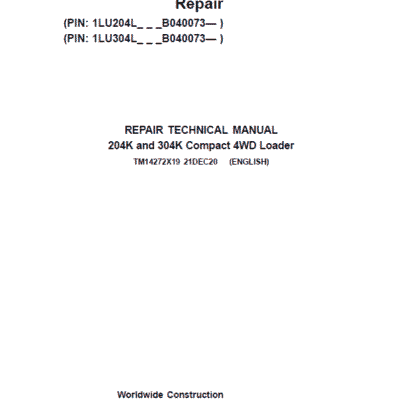 Repair

(PIN: 1LU204L_ _ _B040073— )
(PIN: 1LU304L_ _ _B040073— )

REPAIR TECHNICAL MANUAL
204K and 304K Compact 4WD Loader
TM14272X19 21DEC20 (ENGLISH)

Worldwide Construction